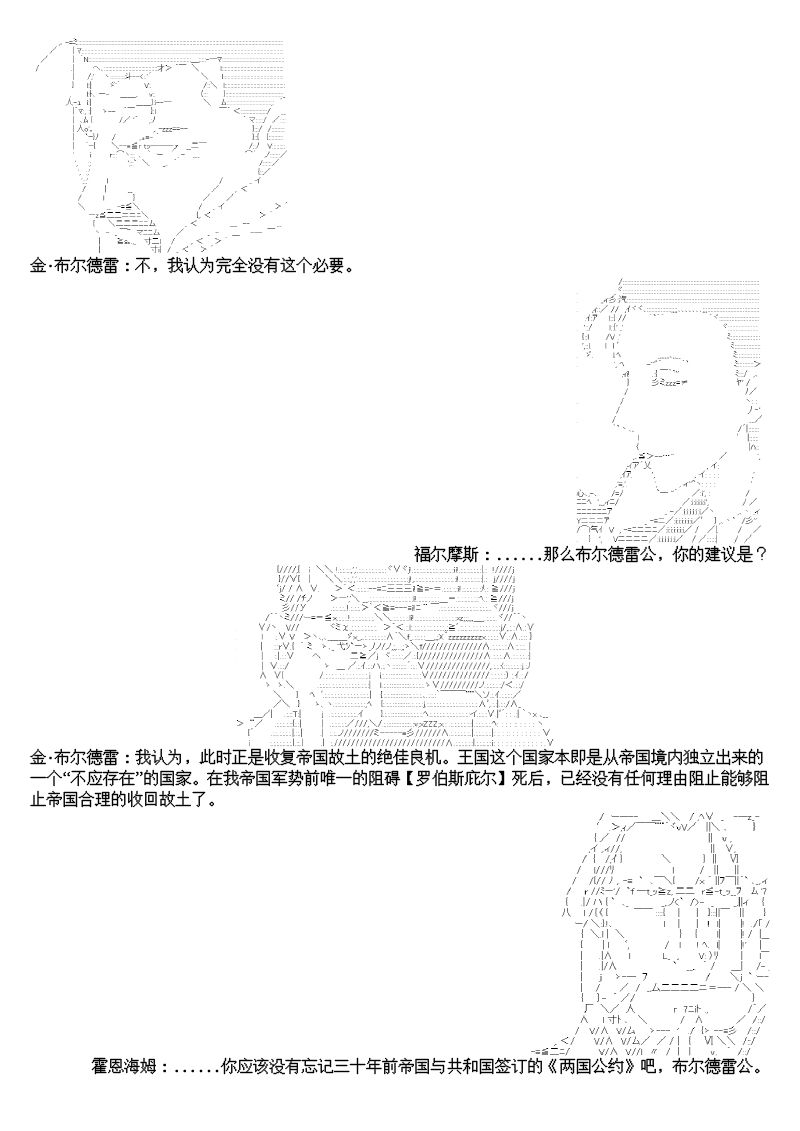 金·布尔德雷：不，我认为完全没有这个必要。

福尔摩斯：......那么布尔德雷公，你的建议是？

金·布尔德雷：我认为，此时正是收复帝国故土的绝佳良机。王国这个国家本即是从帝国境内独立出来的一个“不应存在”的国家。在我帝国军势前唯一的阻碍【罗伯斯庇尔】死后，已经没有任何理由阻止能够阻止帝国合理的收回故土了。

霍恩海姆：......你应该没有忘记三十年前帝国与共和国签订的《两国公约》吧，布尔德雷公。